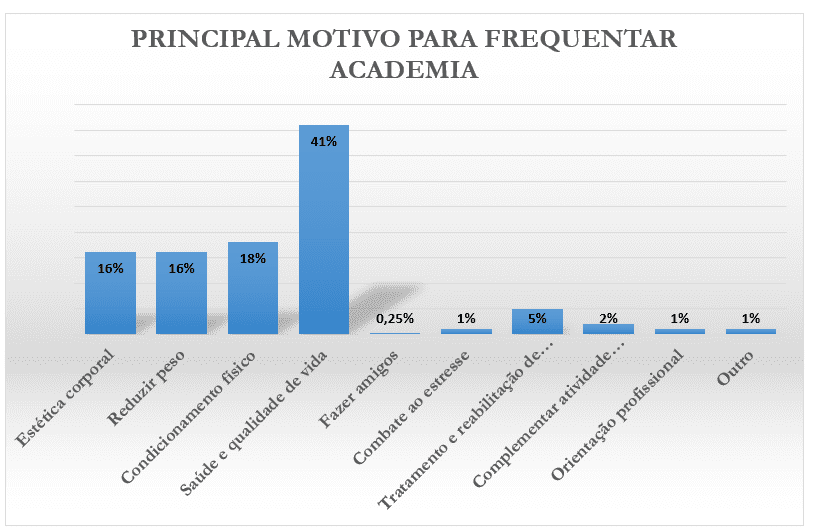 PRINCIPAL MOTIVO PARA FREQUENTAR ACADEMIA

16%
16%
18%
41%
0,25%
1%
5%
2%
1%
1%

Estética corporal
Reduzir peso
Condicionamento físico
Saúde e qualidade de vida
Fazer amigos
Combate ao estresse
Tratamento e reabilitação de...
Complementar atividade...
Orientação profissional
Outro